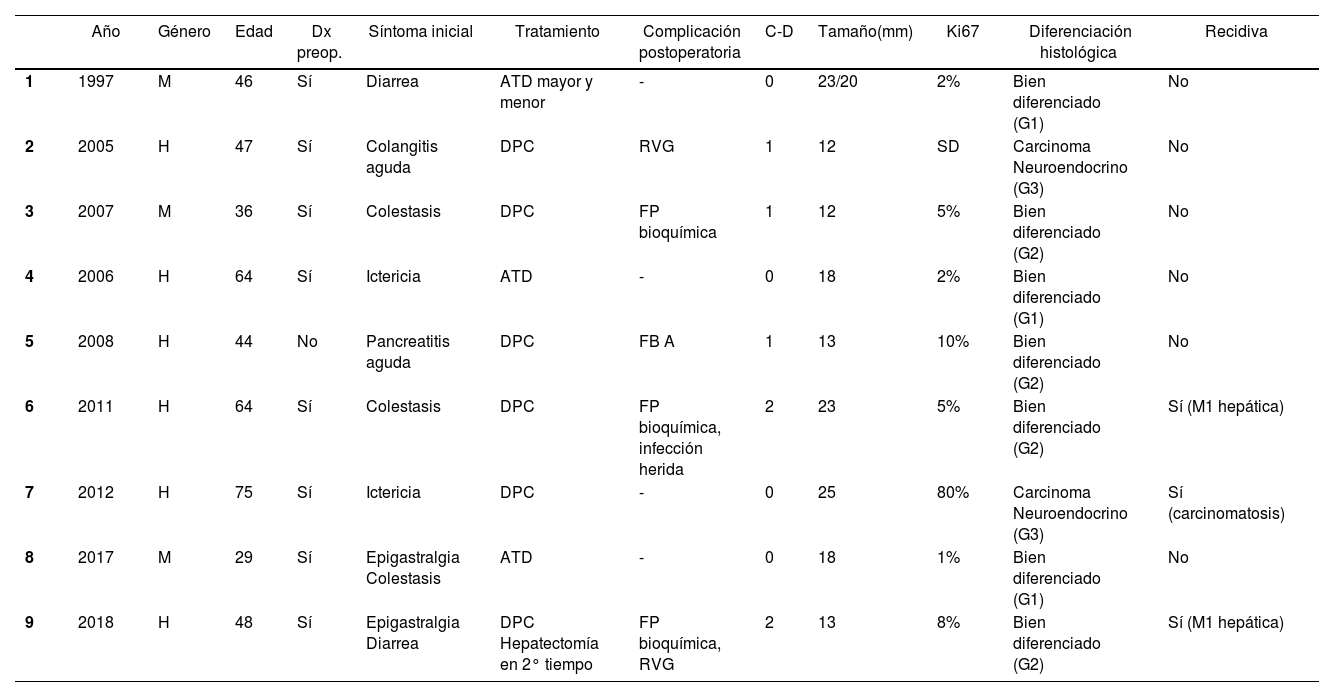 | | Año | Género | Edad | Dx preop. | Síntoma inicial | Tratamiento | Complicación postoperatoria | C-D | Tamaño(mm) | Ki67 | Diferenciación histológica | Recidiva |
|---|---|---|---|---|---|---|---|---|---|---|---|---|
| 1 | 1997 | M | 46 | Sí | Diarrea | ATD mayor y menor | - | 0 | 23/20 | 2% | Bien diferenciado (G1) | No |
| 2 | 2005 | H | 47 | Sí | Colangitis aguda | DPC | RVG | 1 | 12 | SD | Carcinoma Neuroendocrino (G3) | No |
| 3 | 2007 | M | 36 | Sí | Colestasis | DPC | FP bioquímica | 1 | 12 | 5% | Bien diferenciado (G2) | No |
| 4 | 2006 | H | 64 | Sí | Ictericia | ATD | - | 0 | 18 | 2% | Bien diferenciado (G1) | No |
| 5 | 2008 | H | 44 | No | Pancreatitis aguda | DPC | FB A | 1 | 13 | 10% | Bien diferenciado (G2) | No |
| 6 | 2011 | H | 64 | Sí | Colestasis | DPC | FP bioquímica, infección herida | 2 | 23 | 5% | Bien diferenciado (G2) | Sí (M1 hepática) |
| 7 | 2012 | H | 75 | Sí | Ictericia | DPC | - | 0 | 25 | 80% | Carcinoma Neuroendocrino (G3) | Sí (carcinomatosis) |
| 8 | 2017 | M | 29 | Sí | Epigastralgia Colestasis | ATD | - | 0 | 18 | 1% | Bien diferenciado (G1) | No |
| 9 | 2018 | H | 48 | Sí | Epigastralgia Diarrea | DPC Hepatectomía en 2° tiempo | FP bioquímica, RVG | 2 | 13 | 8% | Bien diferenciado (G2) | Sí (M1 hepática) |